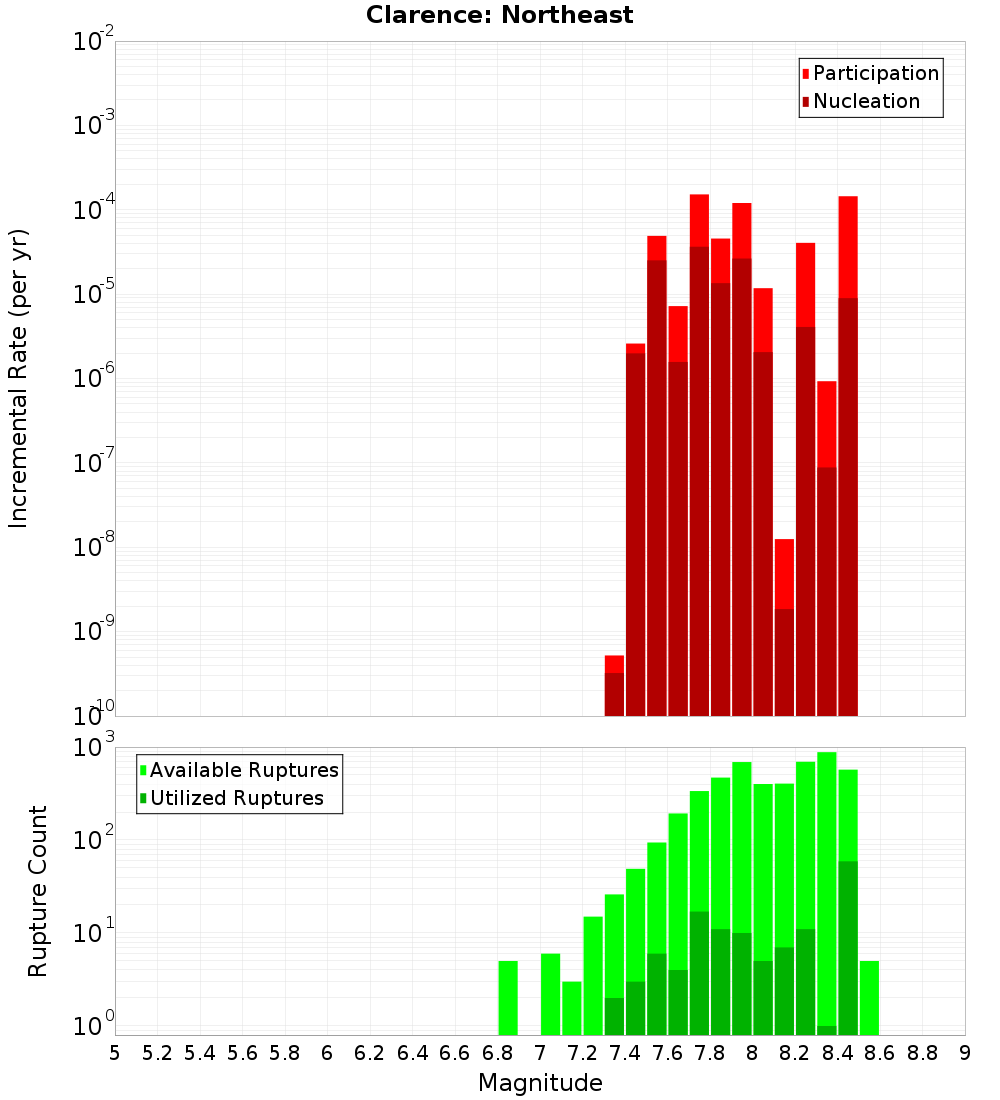 Clarence: Northeast

Participation
Nucleation

Incremental Rate (per yr)

$10^{-2}$
$10^{-3}$
$10^{-4}$
$10^{-5}$
$10^{-6}$
$10^{-7}$
$10^{-8}$
$10^{-9}$
$10^{-10}$

Available Ruptures
Utilized Ruptures

Rupture Count

$10^{3}$
$10^{2}$
$10^{1}$
$10^{0}$

5 5.2 5.4 5.6 5.8 6 6.2 6.4 6.6 6.8 7 7.2 7.4 7.6 7.8 8 8.2 8.4 8.6 8.8 9

Magnitude